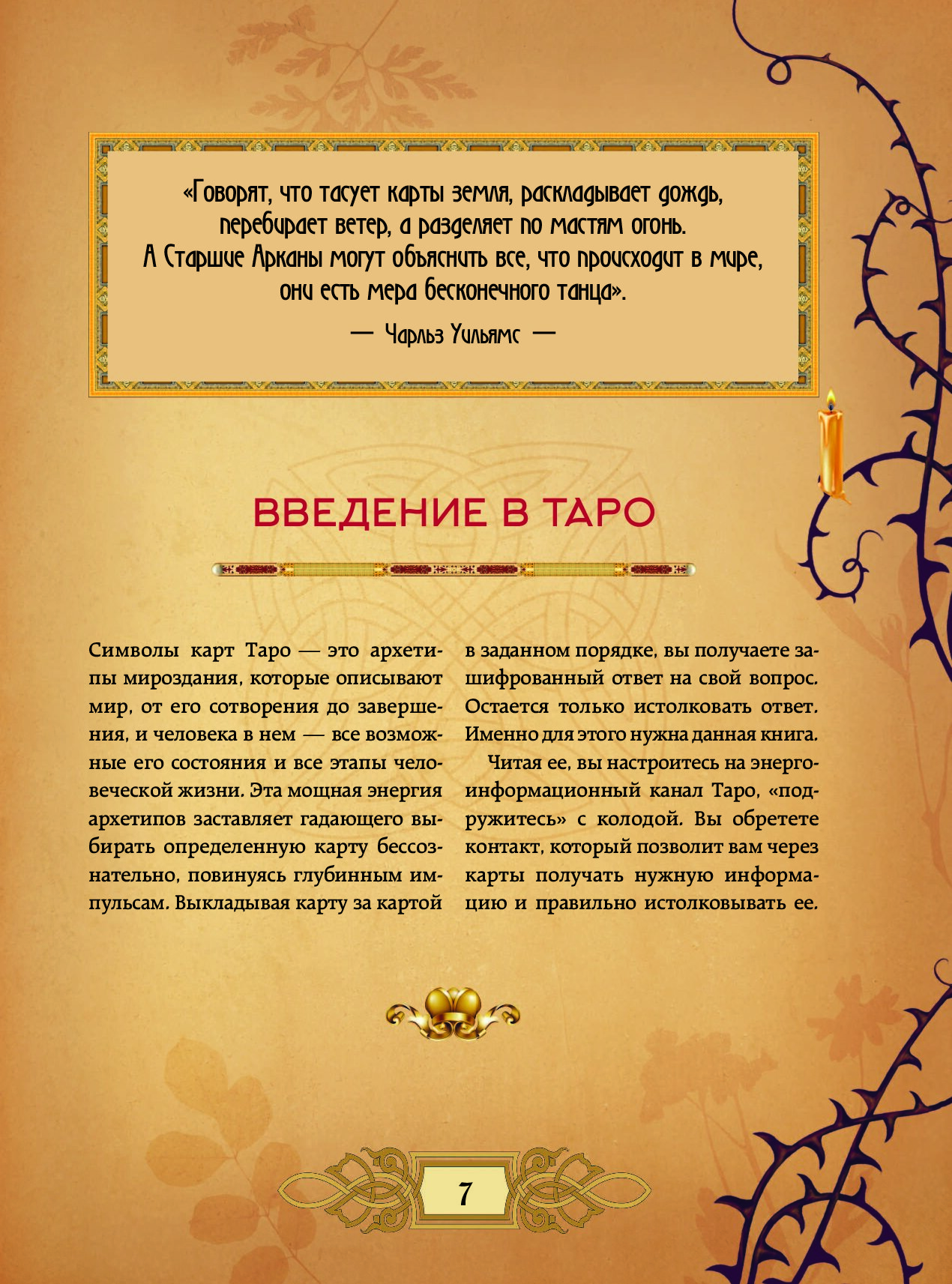 «Говорят, что тасует карты земля, раскладывает дождь, перебирает ветер, а разделяет по мастям огонь.
А Старшие Арканы могут объяснить все, что происходит в мире, они есть мера бесконечного танца».

— Чарльз Уильямс —

ВВЕДЕНИЕ В ТАРО

Символы карт Таро — это архетипы мироздания, которые описывают мир, от его сотворения до завершения, и человека в нем — все возможные его состояния и все этапы человеческой жизни. Эта мощная энергия архетипов заставляет гадающего выбирать определенную карту бессознательно, повинуясь глубинным импульсам. Выкладывая карту за картой в заданном порядке, вы получаете зашифрованный ответ на свой вопрос. Остается только истолковать ответ. Именно для этого нужна данная книга.

Читая ее, вы настроитесь на энергоинформационный канал Таро, «подружитесь» с колодой. Вы обретете контакт, который позволит вам через карты получать нужную информацию и правильно истолковывать ее.

7